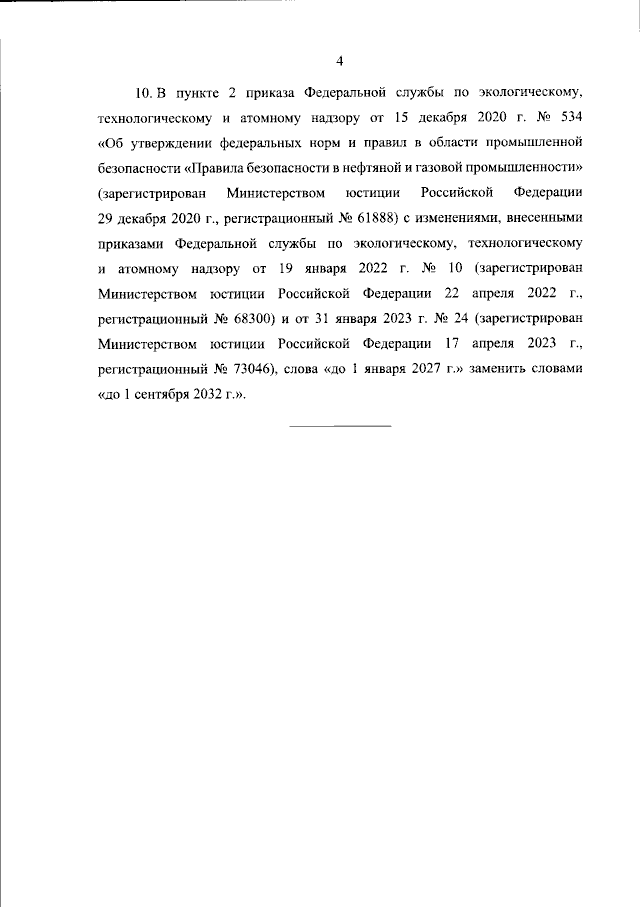 4

10. В пункте 2 приказа Федеральной службы по экологическому, технологическому и атомному надзору от 15 декабря 2020 г. № 534 «Об утверждении федеральных норм и правил в области промышленной безопасности «Правила безопасности в нефтяной и газовой промышленности» (зарегистрирован Министерством юстиции Российской Федерации 29 декабря 2020 г., регистрационный № 61888) с изменениями, внесенными приказами Федеральной службы по экологическому, технологическому и атомному надзору от 19 января 2022 г. № 10 (зарегистрирован Министерством юстиции Российской Федерации 22 апреля 2022 г., регистрационный № 68300) и от 31 января 2023 г. № 24 (зарегистрирован Министерством юстиции Российской Федерации 17 апреля 2023 г., регистрационный № 73046), слова «до 1 января 2027 г.» заменить словами «до 1 сентября 2032 г.».